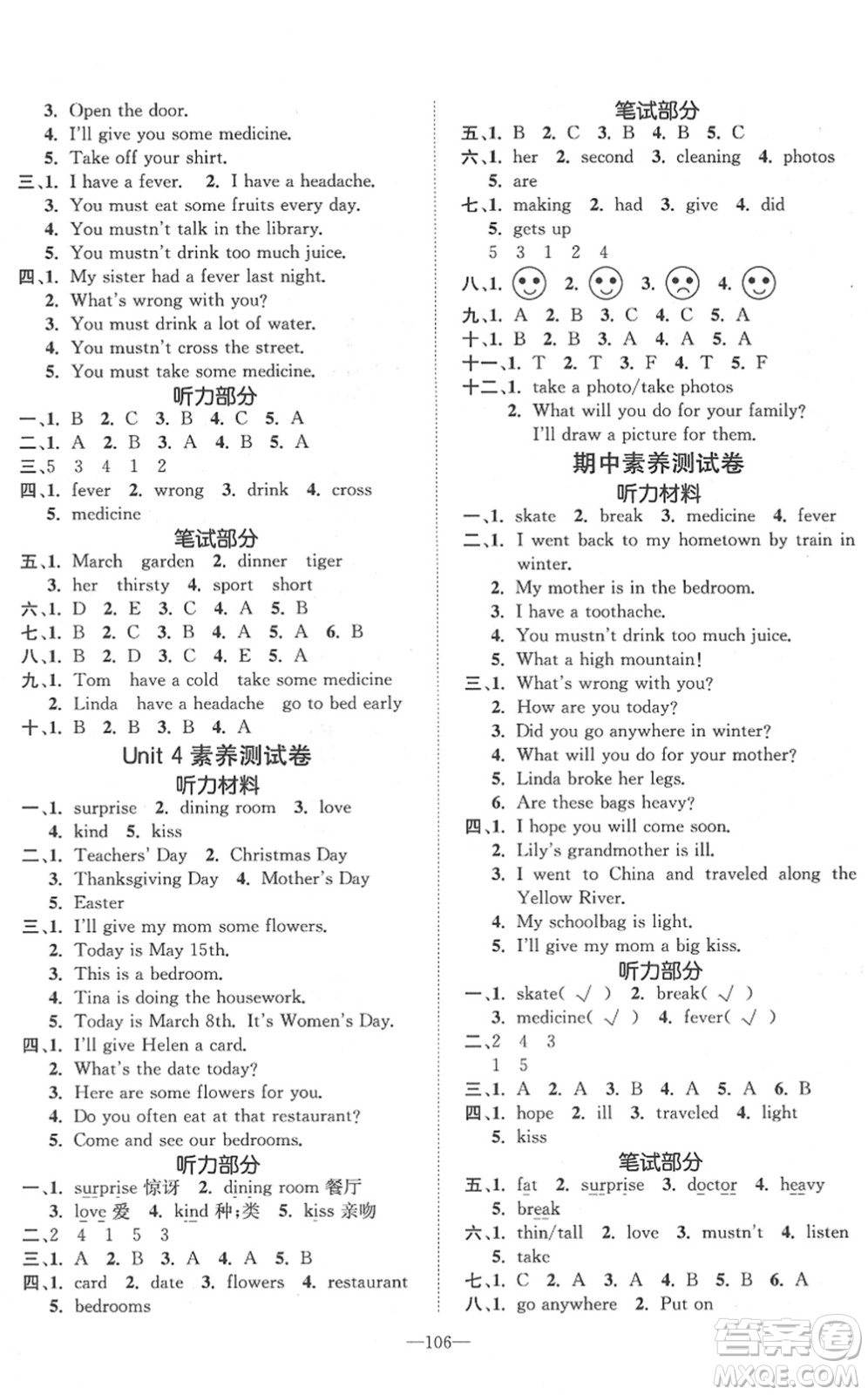 3. Open the door.
4. I'll give you some medicine.
5. Take off your shirt.
三、1. I have a fever. 2. I have a headache.
3. You must eat some fruits every day.
4. You mustn't talk in the library.
5. You mustn't drink too much juice.
四、1. My sister had a fever last night.
2. What's wrong with you?
3. You must drink a lot of water.
4. You mustn't cross the street.
5. You must take some medicine.

听力部分

一、1. B 2. C 3. B 4. C 5. A
二、1. A 2. B 3. A 4. B 5. A
三、5 3 4 1 2
四、1. fever 2. wrong 3. drink 4. cross
5. medicine

笔试部分

五、1. March garden 2. dinner tiger
3. her thirsty 4. sport short
六、1. D 2. E 3. C 4. A 5. B
七、1. B 2. C 3. B 4. A 5. A 6. B
八、1. B 2. D 3. C 4. E 5. A
九、1. Tom have a cold take some medicine
2. Linda have a headache go to bed early
十、1. B 2. B 3. B 4. A

Unit 4 素养测试卷

听力材料

一、1. surprise 2. dining room 3. love
4. kind 5. kiss
二、1. Teachers' Day 2. Christmas Day
3. Thanksgiving Day 4. Mother's Day
5. Easter
三、1. I'll give my mom some flowers.
2. Today is May 15th.
3. This is a bedroom.
4. Tina is doing the housework.
5. Today is March 8th. It's Women's Day.
四、1. I'll give Helen a card.
2. What's the date today?
3. Here are some flowers for you.
4. Do you often eat at that restaurant?
5. Come and see our bedrooms.

听力部分

一、1. surprise 惊讶 2. dining room 餐厅
3. love 爱 4. kind 种;类 5. kiss 亲吻
二、2 4 1 5 3
三、1. A 2. B 3. A 4. A 5. B
四、1. card 2. date 3. flowers 4. restaurant
5. bedrooms

笔试部分

五、1. B 2. C 3. B 4. B 5. C
六、1. her 2. second 3. cleaning 4. photos
5. are
七、1. making 2. had 3. give 4. did
5. gets up
5 3 1 2 4
八、1. 2. 3. 4.
九、1. A 2. B 3. C 4. C 5. A
十、1. B 2. B 3. A 4. A 5. A
十一、1. T 2. T 3. F 4. T 5. F
十二、1. take a photo/take photos
2. What will you do for your family?
I'll draw a picture for them.

期中素养测试卷

听力材料

一、1. skate 2. break 3. medicine 4. fever
二、1. I went back to my hometown by train in winter.
2. My mother is in the bedroom.
3. I have a toothache.
4. You mustn't drink too much juice.
5. What a high mountain!
三、1. What's wrong with you?
2. How are you today?
3. Did you go anywhere in winter?
4. What will you do for your mother?
5. Linda broke her legs.
6. Are these bags heavy?
四、1. I hope you will come soon.
2. Lily's grandmother is ill.
3. I went to China and traveled along the Yellow River.
4. My schoolbag is light.
5. I'll give my mom a big kiss.

听力部分

一、1. skate( √ ) 2. break( √ )
3. medicine( √ ) 4. fever( √ )
二、2 4 3
1 5
三、1. A 2. A 3. B 4. A 5. A 6. B
四、1. hope 2. ill 3. traveled 4. light
5. kiss

笔试部分

五、1. fat 2. surprise 3. doctor 4. heavy
5. break
六、1. thin/tall 2. love 3. mustn't 4. listen
5. take
七、1. C 2. A 3. A 4. B 5. B 6. A
八、1. go anywhere 2. Put on

—106—

答案圈
MXQE.COM